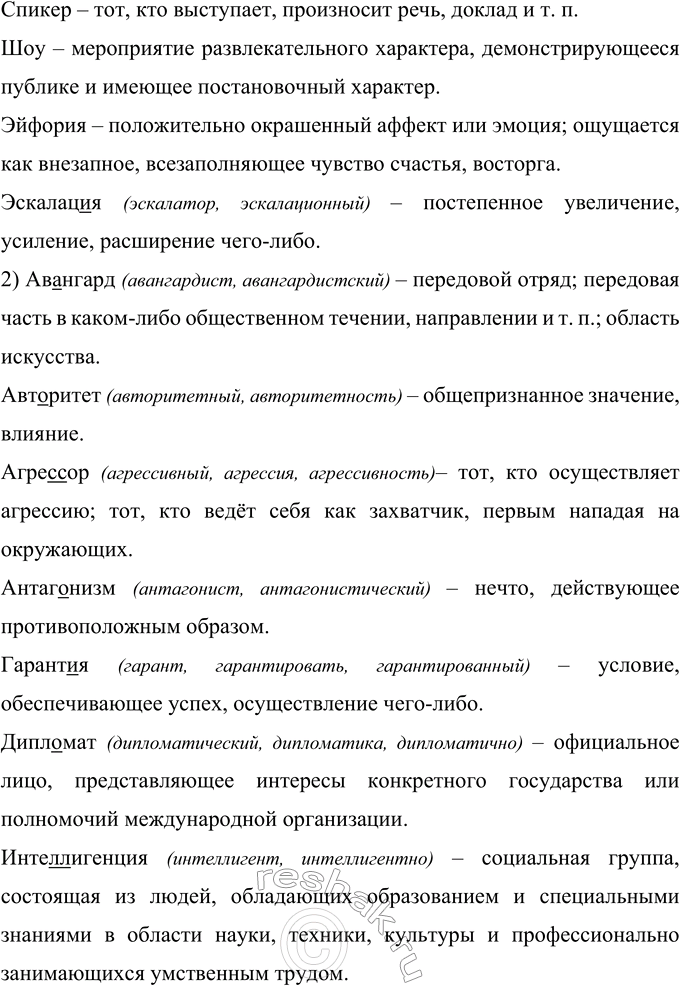 Спикер – тот, кто выступает, произносит речь, доклад и т. п.

Шоу – мероприятие развлекательного характера, демонстрирующееся публике и имеющее постановочный характер.

Эйфория – положительно окрашенный аффект или эмоция; ощущается как внезапное, всезаполняющее чувство счастья, восторга.

Эскалация (эскалатор, эскалационный) – постепенное увеличение, усиление, расширение чего-либо.

2) Авангард (авангардист, авангардистский) – передовой отряд; передовая часть в каком-либо общественном течении, направлении и т. п.; область искусства.

Авторитет (авторитетный, авторитетность) – общепризнанное значение, влияние.

Агрессор (агрессивный, агрессия, агрессивность)– тот, кто осуществляет агрессию; тот, кто ведёт себя как захватчик, первым нападая на окружающих.

Антагонизм (антагонист, антагонистический) – нечто, действующее противоположным образом.

Гарантия (гарант, гарантировать, гарантированный) – условие, обеспечивающее успех, осуществление чего-либо.

Дипломат (дипломатический, дипломатика, дипломатично) – официальное лицо, представляющее интересы конкретного государства или полномочий международной организации.

Интеллигенция (интеллигент, интеллигентно) – социальная группа, состоящая из людей, обладающих образованием и специальными знаниями в области науки, техники, культуры и профессионально занимающихся умственным трудом.

reshak.ru